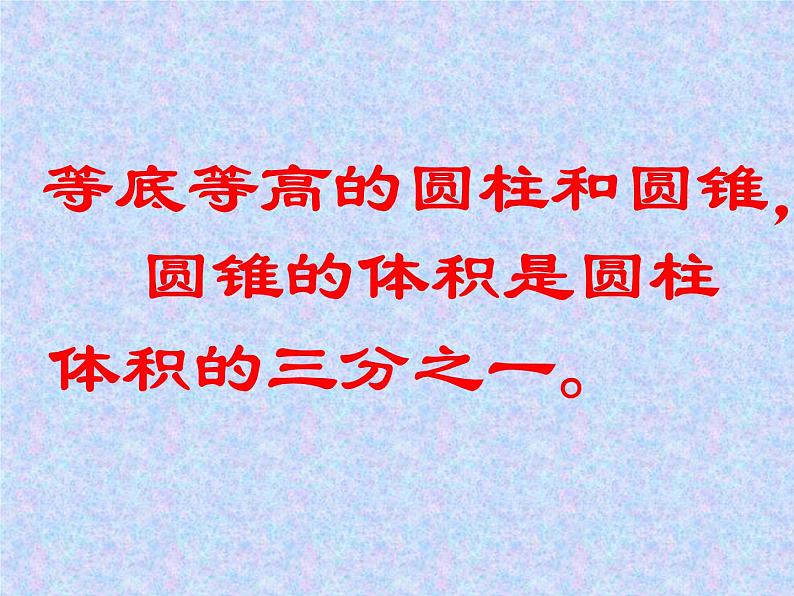 等底等高的圆柱和圆锥，圆锥的体积是圆柱体积的三分之一。